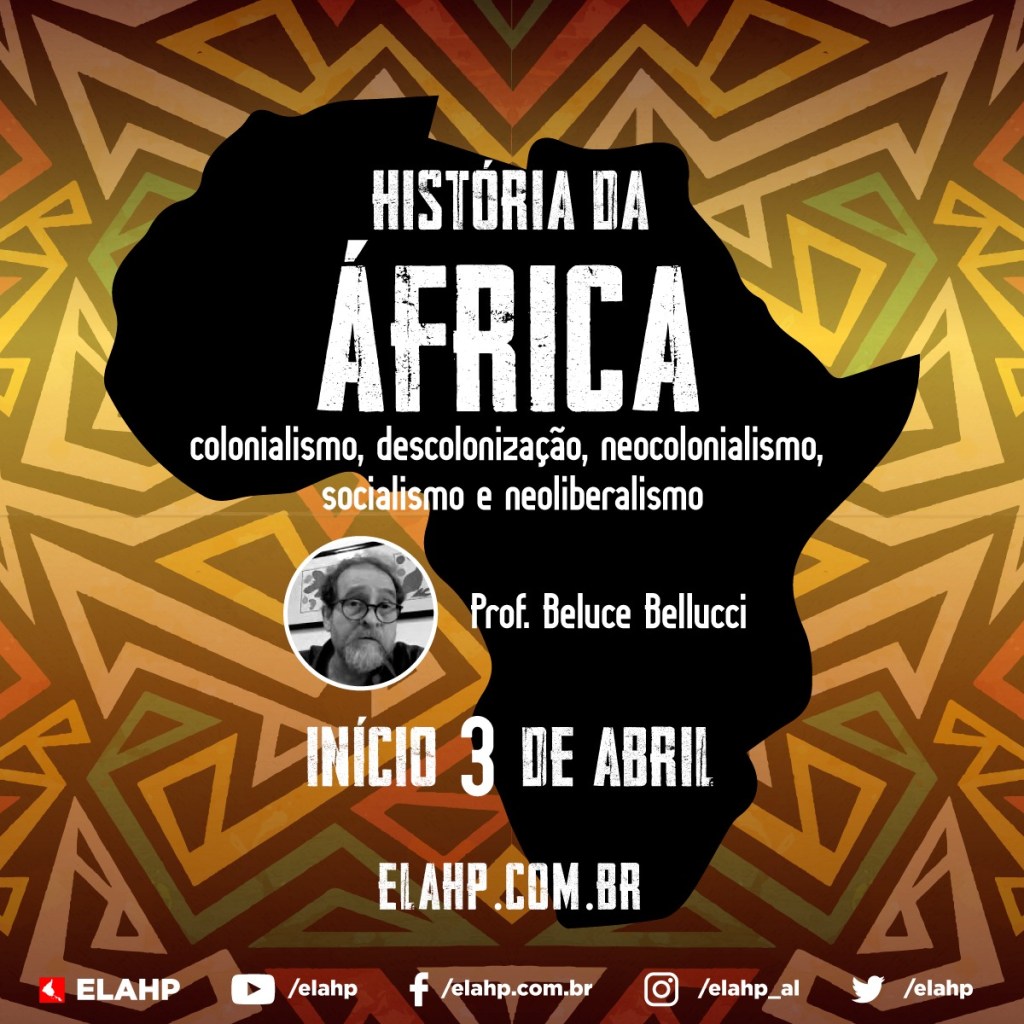 HISTÓRIA DA
ÁFRICA
colonialismo, descolonização, neocolonialismo, socialismo e neoliberalismo

Prof. Beluce Bellucci

INÍCIO 3 DE ABRIL

ELAHP.COM.BR

ELAHP /elahp /elahp.com.br /elahp_al /elahp